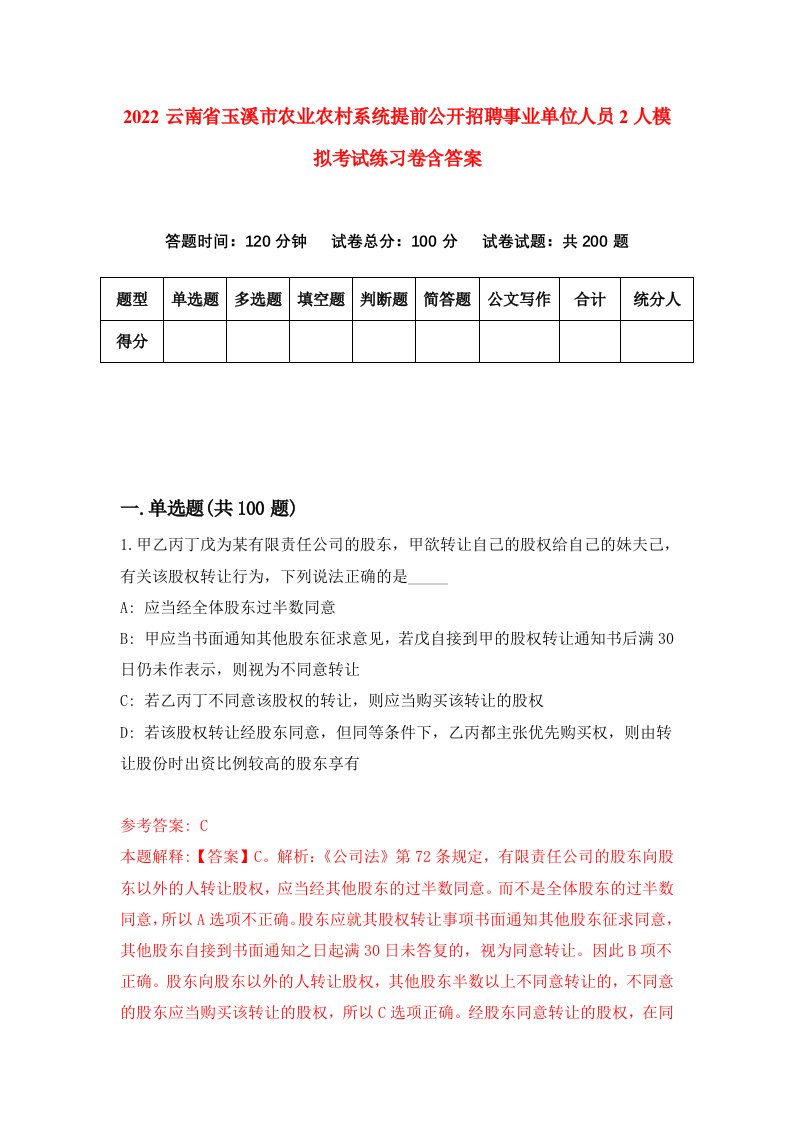 2022 云南省玉溪市农业农村系统提前公开招聘事业单位人员 2 人模拟考试练习卷含答案

答题时间：120 分钟　试卷总分：100 分　试卷试题：共 200 题

| 题型 | 单选题 | 多选题 | 填空题 | 判断题 | 简答题 | 公文写作 | 合计 | 统分人 |
|---|---|---|---|---|---|---|---|---|
| 得分 | | | | | | | | |

一.单选题(共 100 题)

1.甲乙丙丁戊为某有限责任公司的股东，甲欲转让自己的股权给自己的妹夫己，有关该股权转让行为，下列说法正确的是_____

A: 应当经全体股东过半数同意

B: 甲应当书面通知其他股东征求意见，若戊自接到甲的股权转让通知书后满 30 日仍未作表示，则视为不同意转让

C: 若乙丙丁不同意该股权的转让，则应当购买该转让的股权

D: 若该股权转让经股东同意，但同等条件下，乙丙都主张优先购买权，则由转让股份时出资比例较高的股东享有

参考答案: C

本题解释:【答案】C。解析:《公司法》第 72 条规定，有限责任公司的股东向股东以外的人转让股权，应当经其他股东的过半数同意。而不是全体股东的过半数同意，所以 A 选项不正确。股东应就其股权转让事项书面通知其他股东征求同意，其他股东自接到书面通知之日起满 30 日未答复的，视为同意转让。因此 B 项不正确。股东向股东以外的人转让股权，其他股东半数以上不同意转让的，不同意的股东应当购买该转让的股权，所以 C 选项正确。经股东同意转让的股权，在同